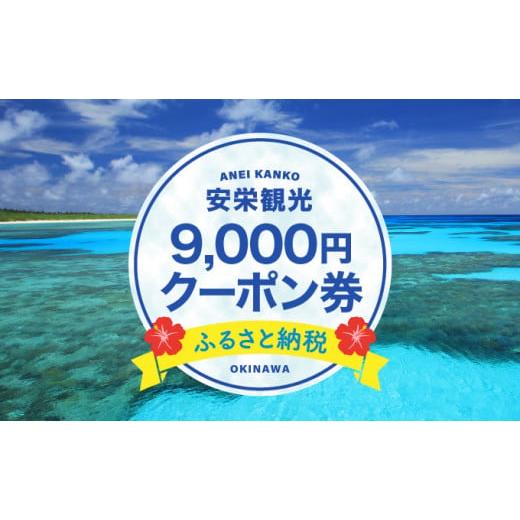 ANEI KANKO
安栄観光
9,000円
クーポン券
ふるさと納税
OKINAWA